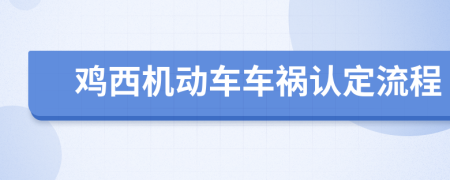 鸡西机动车车祸认定流程